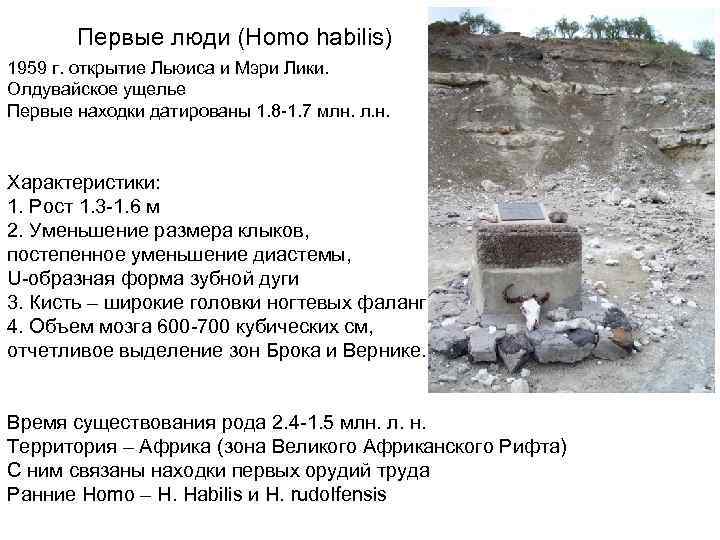 Первые люди (Homo habilis)

1959 г. открытие Льюиса и Мэри Лики.
Олдувайское ущелье
Первые находки датированы 1.8-1.7 млн. л.н.

Характеристики:
1. Рост 1.3-1.6 м
2. Уменьшение размера клыков, постепенное уменьшение диастемы, U-образная форма зубной дуги
3. Кисть – широкие головки ногтевых фаланг
4. Объем мозга 600-700 кубических см, отчетливое выделение зон Брока и Вернике.

Время существования рода 2.4-1.5 млн. л. н.
Территория – Африка (зона Великого Африканского Рифта)
С ним связаны находки первых орудий труда
Ранние Homo – H. Habilis и H. rudolfensis